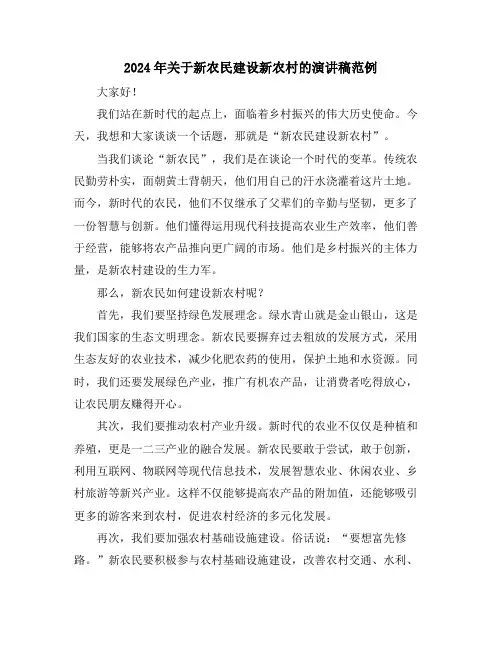 2024年关于新农民建设新农村的演讲稿范例

大家好！

我们站在新时代的起点上，面临着乡村振兴的伟大历史使命。今天，我想和大家谈谈一个话题，那就是“新农民建设新农村”。

当我们谈论“新农民”，我们是在谈论一个时代的变革。传统农民勤劳朴实，面朝黄土背朝天，他们用自己的汗水浇灌着这片土地。而今，新时代的农民，他们不仅继承了父辈们的辛勤与坚韧，更多了一份智慧与创新。他们懂得运用现代科技提高农业生产效率，他们善于经营，能够将农产品推向更广阔的市场。他们是乡村振兴的主体力量，是新农村建设的生力军。

那么，新农民如何建设新农村呢？

首先，我们要坚持绿色发展理念。绿水青山就是金山银山，这是我们国家的生态文明理念。新农民要摒弃过去粗放的发展方式，采用生态友好的农业技术，减少化肥农药的使用，保护土地和水资源。同时，我们还要发展绿色产业，推广有机农产品，让消费者吃得放心，让农民朋友赚得开心。

其次，我们要推动农村产业升级。新时代的农业不仅仅是种植和养殖，更是一二三产业的融合发展。新农民要敢于尝试，敢于创新，利用互联网、物联网等现代信息技术，发展智慧农业、休闲农业、乡村旅游等新兴产业。这样不仅能够提高农产品的附加值，还能够吸引更多的游客来到农村，促进农村经济的多元化发展。

再次，我们要加强农村基础设施建设。俗话说：“要想富先修路。”新农民要积极参与农村基础设施建设，改善农村交通、水利、